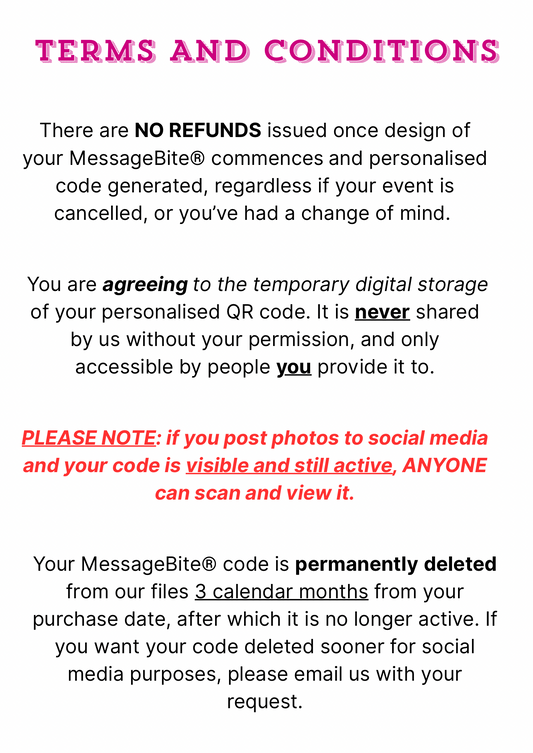 TERMS AND CONDITIONS

There are NO REFUNDS issued once design of your MessageBite® commences and personalised code generated, regardless if your event is cancelled, or you've had a change of mind.

You are agreeing to the temporary digital storage of your personalised QR code. It is never shared by us without your permission, and only accessible by people you provide it to.

PLEASE NOTE: if you post photos to social media and your code is visible and still active, ANYONE can scan and view it.

Your MessageBite® code is permanently deleted from our files 3 calendar months from your purchase date, after which it is no longer active. If you want your code deleted sooner for social media purposes, please email us with your request.